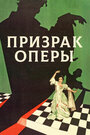 ПРИЗРАК
ОПЕРЫ